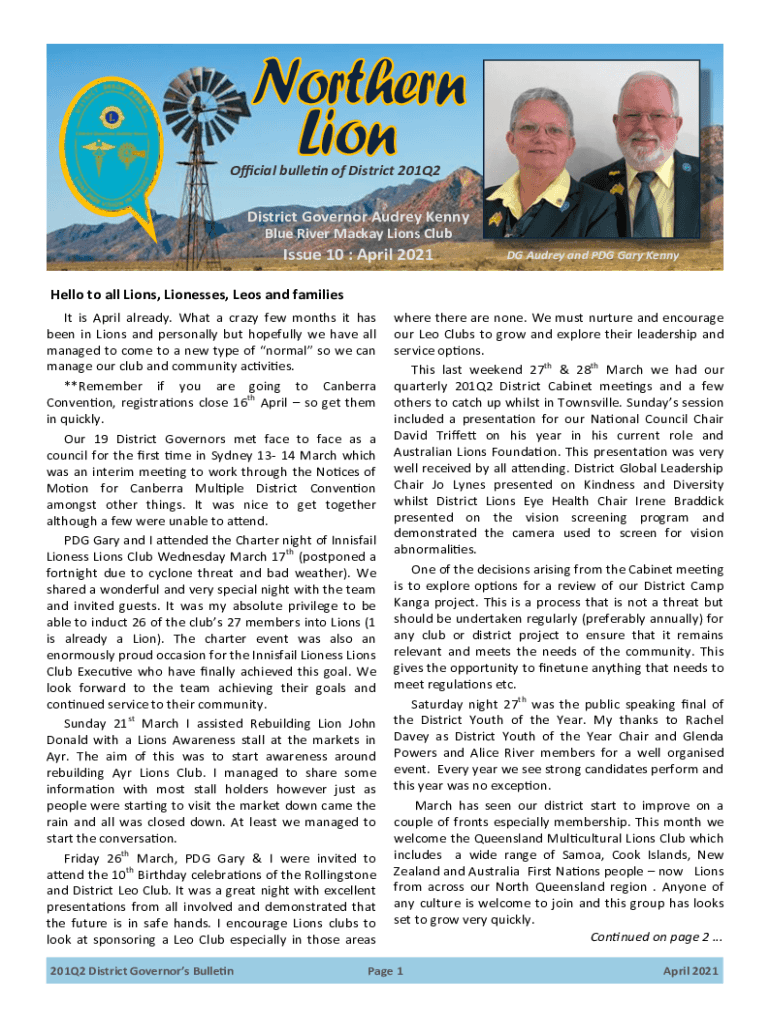 Northern Lion

Official bulletin of District 201Q2

District Governor Audrey Kenny
Blue River Mackay Lions Club

Issue 10 : April 2021

DG Audrey and PDG Gary Kenny

Hello to all Lions, Lionesses, Leos and families

It is April already. What a crazy few months it has been in Lions and personally but hopefully we have all managed to come to a new type of "normal" so we can manage our club and community activities.

**Remember if you are going to Canberra Convention, registrations close $16^{th}$ April – so get them in quickly.

Our 19 District Governors met face to face as a council for the first time in Sydney 13- 14 March which was an interim meeting to work through the Notices of Motion for Canberra Multiple District Convention amongst other things. It was nice to get together although a few were unable to attend.

PDG Gary and I attended the Charter night of Innisfail Lioness Lions Club Wednesday March $17^{th}$ (postponed a fortnight due to cyclone threat and bad weather). We shared a wonderful and very special night with the team and invited guests. It was my absolute privilege to be able to induct 26 of the club's 27 members into Lions (1 is already a Lion). The charter event was also an enormously proud occasion for the Innisfail Lioness Lions Club Executive who have finally achieved this goal. We look forward to the team achieving their goals and continued service to their community.

Sunday $21^{st}$ March I assisted Rebuilding Lion John Donald with a Lions Awareness stall at the markets in Ayr. The aim of this was to start awareness around rebuilding Ayr Lions Club. I managed to share some information with most stall holders however just as people were starting to visit the market down came the rain and all was closed down. At least we managed to start the conversation.

Friday $26^{th}$ March, PDG Gary & I were invited to attend the $10^{th}$ Birthday celebrations of the Rollingstone and District Leo Club. It was a great night with excellent presentations from all involved and demonstrated that the future is in safe hands. I encourage Lions clubs to look at sponsoring a Leo Club especially in those areas where there are none. We must nurture and encourage our Leo Clubs to grow and explore their leadership and service options.

This last weekend $27^{th}$ & $28^{th}$ March we had our quarterly 201Q2 District Cabinet meetings and a few others to catch up whilst in Townsville. Sunday's session included a presentation for our National Council Chair David Triffett on his year in his current role and Australian Lions Foundation. This presentation was very well received by all attending. District Global Leadership Chair Jo Lynes presented on Kindness and Diversity whilst District Lions Eye Health Chair Irene Braddick presented on the vision screening program and demonstrated the camera used to screen for vision abnormalities.

One of the decisions arising from the Cabinet meeting is to explore options for a review of our District Camp Kanga project. This is a process that is not a threat but should be undertaken regularly (preferably annually) for any club or district project to ensure that it remains relevant and meets the needs of the community. This gives the opportunity to finetune anything that needs to meet regulations etc.

Saturday night $27^{th}$ was the public speaking final of the District Youth of the Year. My thanks to Rachel Davey as District Youth of the Year Chair and Glenda Powers and Alice River members for a well organised event. Every year we see strong candidates perform and this year was no exception.

March has seen our district start to improve on a couple of fronts especially membership. This month we welcome the Queensland Multicultural Lions Club which includes a wide range of Samoa, Cook Islands, New Zealand and Australia First Nations people – now Lions from across our North Queensland region . Anyone of any culture is welcome to join and this group has looks set to grow very quickly.

Continued on page 2 ...

201Q2 District Governor's Bulletin Page 1 April 2021